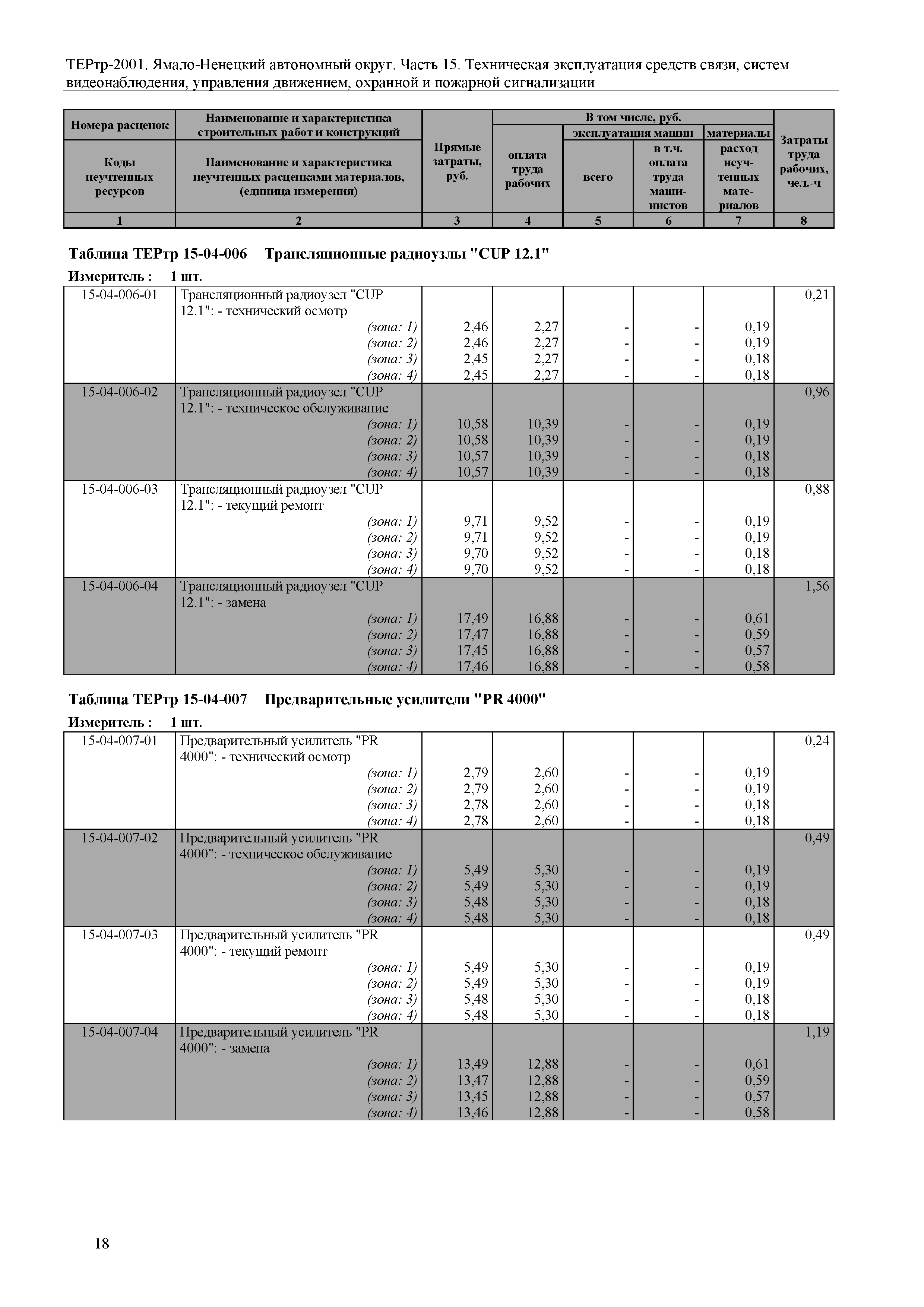 ТЕРтр-2001. Ямало-Ненецкий автономный округ. Часть 15. Техническая эксплуатация средств связи, систем видеонаблюдения, управления движением, охранной и пожарной сигнализации

| Номера расценок / Коды неучтенных ресурсов | Наименование и характеристика строительных работ и конструкций / Наименование и характеристика неучтенных расценками материалов, (единица измерения) | Прямые затраты, руб. | В том числе, руб.: оплата труда рабочих | эксплуатация машин: всего | эксплуатация машин: в т.ч. оплата труда машинистов | материалы: расход неучтенных материалов | Затраты труда рабочих, чел.-ч |
|---|---|---|---|---|---|---|---|
| 1 | 2 | 3 | 4 | 5 | 6 | 7 | 8 |

Таблица ТЕРтр 15-04-006 Трансляционные радиоузлы "CUP 12.1"

Измеритель : 1 шт.

| | | | | | | | |
|---|---|---|---|---|---|---|---|
| 15-04-006-01 | Трансляционный радиоузел "CUP 12.1": - технический осмотр | | | | | | 0,21 |
| | (зона: 1) | 2,46 | 2,27 | - | - | 0,19 | |
| | (зона: 2) | 2,46 | 2,27 | - | - | 0,19 | |
| | (зона: 3) | 2,45 | 2,27 | - | - | 0,18 | |
| | (зона: 4) | 2,45 | 2,27 | - | - | 0,18 | |
| 15-04-006-02 | Трансляционный радиоузел "CUP 12.1": - техническое обслуживание | | | | | | 0,96 |
| | (зона: 1) | 10,58 | 10,39 | - | - | 0,19 | |
| | (зона: 2) | 10,58 | 10,39 | - | - | 0,19 | |
| | (зона: 3) | 10,57 | 10,39 | - | - | 0,18 | |
| | (зона: 4) | 10,57 | 10,39 | - | - | 0,18 | |
| 15-04-006-03 | Трансляционный радиоузел "CUP 12.1": - текущий ремонт | | | | | | 0,88 |
| | (зона: 1) | 9,71 | 9,52 | - | - | 0,19 | |
| | (зона: 2) | 9,71 | 9,52 | - | - | 0,19 | |
| | (зона: 3) | 9,70 | 9,52 | - | - | 0,18 | |
| | (зона: 4) | 9,70 | 9,52 | - | - | 0,18 | |
| 15-04-006-04 | Трансляционный радиоузел "CUP 12.1": - замена | | | | | | 1,56 |
| | (зона: 1) | 17,49 | 16,88 | - | - | 0,61 | |
| | (зона: 2) | 17,47 | 16,88 | - | - | 0,59 | |
| | (зона: 3) | 17,45 | 16,88 | - | - | 0,57 | |
| | (зона: 4) | 17,46 | 16,88 | - | - | 0,58 | |

Таблица ТЕРтр 15-04-007 Предварительные усилители "PR 4000"

Измеритель : 1 шт.

| | | | | | | | |
|---|---|---|---|---|---|---|---|
| 15-04-007-01 | Предварительный усилитель "PR 4000": - технический осмотр | | | | | | 0,24 |
| | (зона: 1) | 2,79 | 2,60 | - | - | 0,19 | |
| | (зона: 2) | 2,79 | 2,60 | - | - | 0,19 | |
| | (зона: 3) | 2,78 | 2,60 | - | - | 0,18 | |
| | (зона: 4) | 2,78 | 2,60 | - | - | 0,18 | |
| 15-04-007-02 | Предварительный усилитель "PR 4000": - техническое обслуживание | | | | | | 0,49 |
| | (зона: 1) | 5,49 | 5,30 | - | - | 0,19 | |
| | (зона: 2) | 5,49 | 5,30 | - | - | 0,19 | |
| | (зона: 3) | 5,48 | 5,30 | - | - | 0,18 | |
| | (зона: 4) | 5,48 | 5,30 | - | - | 0,18 | |
| 15-04-007-03 | Предварительный усилитель "PR 4000": - текущий ремонт | | | | | | 0,49 |
| | (зона: 1) | 5,49 | 5,30 | - | - | 0,19 | |
| | (зона: 2) | 5,49 | 5,30 | - | - | 0,19 | |
| | (зона: 3) | 5,48 | 5,30 | - | - | 0,18 | |
| | (зона: 4) | 5,48 | 5,30 | - | - | 0,18 | |
| 15-04-007-04 | Предварительный усилитель "PR 4000": - замена | | | | | | 1,19 |
| | (зона: 1) | 13,49 | 12,88 | - | - | 0,61 | |
| | (зона: 2) | 13,47 | 12,88 | - | - | 0,59 | |
| | (зона: 3) | 13,45 | 12,88 | - | - | 0,57 | |
| | (зона: 4) | 13,46 | 12,88 | - | - | 0,58 | |

18